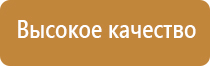 Высокое качество